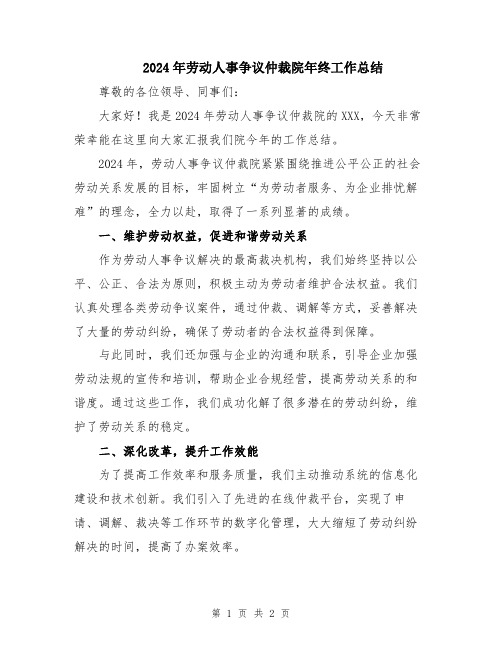 2024年劳动人事争议仲裁院年终工作总结

尊敬的各位领导、同事们：

大家好！我是2024年劳动人事争议仲裁院的XXX，今天非常荣幸能在这里向大家汇报我们院今年的工作总结。

2024年，劳动人事争议仲裁院紧紧围绕推进公平公正的社会劳动关系发展的目标，牢固树立“为劳动者服务、为企业排忧解难”的理念，全力以赴，取得了一系列显著的成绩。

一、维护劳动权益，促进和谐劳动关系

作为劳动人事争议解决的最高裁决机构，我们始终坚持以公平、公正、合法为原则，积极主动为劳动者维护合法权益。我们认真处理各类劳动争议案件，通过仲裁、调解等方式，妥善解决了大量的劳动纠纷，确保了劳动者的合法权益得到保障。

与此同时，我们还加强与企业的沟通和联系，引导企业加强劳动法规的宣传和培训，帮助企业合规经营，提高劳动关系的和谐度。通过这些工作，我们成功化解了很多潜在的劳动纠纷，维护了劳动关系的稳定。

二、深化改革，提升工作效能

为了提高工作效率和服务质量，我们主动推动系统的信息化建设和技术创新。我们引入了先进的在线仲裁平台，实现了申请、调解、裁决等工作环节的数字化管理，大大缩短了劳动纠纷解决的时间，提高了办案效率。

第 1 页 共 2 页